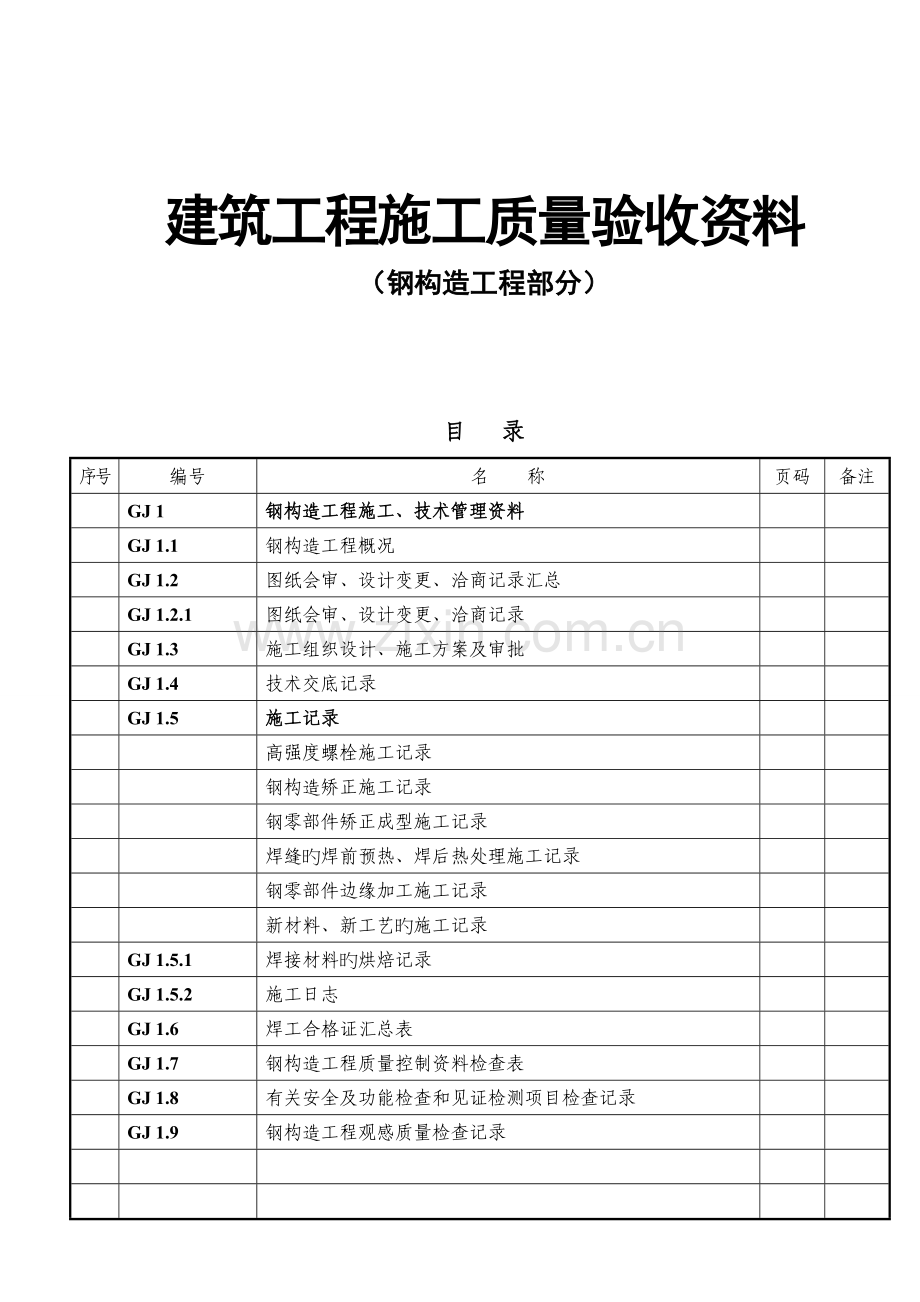 建筑工程施工质量验收资料

（钢构造工程部分）

目　录

| 序号 | 编号 | 名　称 | 页码 | 备注 |
|---|---|---|---|---|
|  | GJ 1 | 钢构造工程施工、技术管理资料 |  |  |
|  | GJ 1.1 | 钢构造工程概况 |  |  |
|  | GJ 1.2 | 图纸会审、设计变更、洽商记录汇总 |  |  |
|  | GJ 1.2.1 | 图纸会审、设计变更、洽商记录 |  |  |
|  | GJ 1.3 | 施工组织设计、施工方案及审批 |  |  |
|  | GJ 1.4 | 技术交底记录 |  |  |
|  | GJ 1.5 | 施工记录 |  |  |
|  |  | 高强度螺栓施工记录 |  |  |
|  |  | 钢构造矫正施工记录 |  |  |
|  |  | 钢零部件矫正成型施工记录 |  |  |
|  |  | 焊缝旳焊前预热、焊后热处理施工记录 |  |  |
|  |  | 钢零部件边缘加工施工记录 |  |  |
|  |  | 新材料、新工艺旳施工记录 |  |  |
|  | GJ 1.5.1 | 焊接材料旳烘焙记录 |  |  |
|  | GJ 1.5.2 | 施工日志 |  |  |
|  | GJ 1.6 | 焊工合格证汇总表 |  |  |
|  | GJ 1.7 | 钢构造工程质量控制资料检查表 |  |  |
|  | GJ 1.8 | 有关安全及功能检查和见证检测项目检查记录 |  |  |
|  | GJ 1.9 | 钢构造工程观感质量检查记录 |  |  |
|  |  |  |  |  |
|  |  |  |  |  |

www.zixin.com.cn